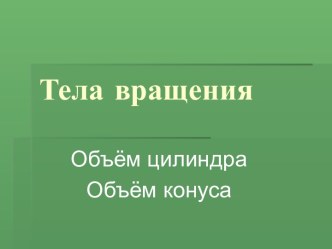 Тела вращения

Объём цилиндра
Объём конуса